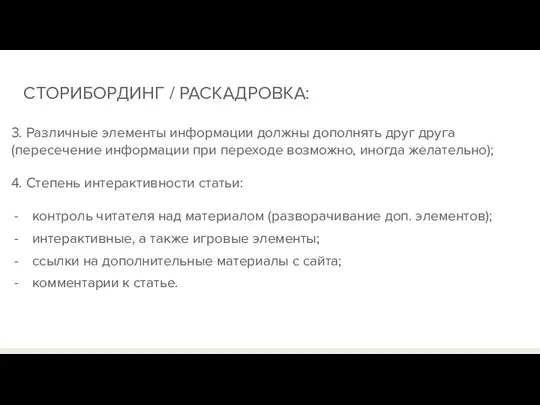 СТОРИБОРДИНГ / РАСКАДРОВКА:

3. Различные элементы информации должны дополнять друг друга (пересечение информации при переходе возможно, иногда желательно);

4. Степень интерактивности статьи:

- контроль читателя над материалом (разворачивание доп. элементов);
- интерактивные, а также игровые элементы;
- ссылки на дополнительные материалы с сайта;
- комментарии к статье.